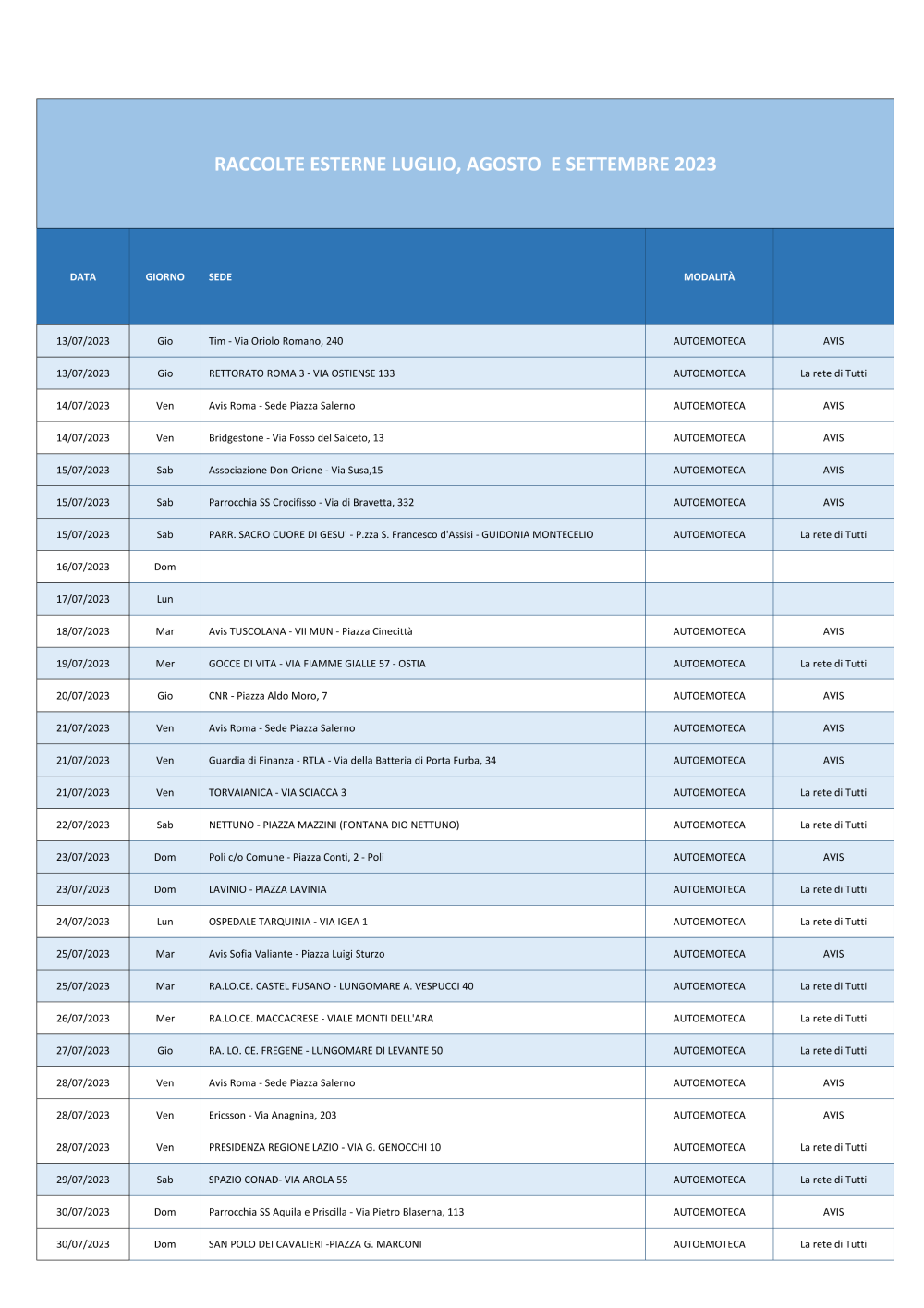 RACCOLTE ESTERNE LUGLIO, AGOSTO E SETTEMBRE 2023

| DATA | GIORNO | SEDE | MODALITÀ | |
|---|---|---|---|---|
| 13/07/2023 | Gio | Tim - Via Oriolo Romano, 240 | AUTOEMOTECA | AVIS |
| 13/07/2023 | Gio | RETTORATO ROMA 3 - VIA OSTIENSE 133 | AUTOEMOTECA | La rete di Tutti |
| 14/07/2023 | Ven | Avis Roma - Sede Piazza Salerno | AUTOEMOTECA | AVIS |
| 14/07/2023 | Ven | Bridgestone - Via Fosso del Salceto, 13 | AUTOEMOTECA | AVIS |
| 15/07/2023 | Sab | Associazione Don Orione - Via Susa,15 | AUTOEMOTECA | AVIS |
| 15/07/2023 | Sab | Parrocchia SS Crocifisso - Via di Bravetta, 332 | AUTOEMOTECA | AVIS |
| 15/07/2023 | Sab | PARR. SACRO CUORE DI GESU' - P.zza S. Francesco d'Assisi - GUIDONIA MONTECELIO | AUTOEMOTECA | La rete di Tutti |
| 16/07/2023 | Dom | | | |
| 17/07/2023 | Lun | | | |
| 18/07/2023 | Mar | Avis TUSCOLANA - VII MUN - Piazza Cinecittà | AUTOEMOTECA | AVIS |
| 19/07/2023 | Mer | GOCCE DI VITA - VIA FIAMME GIALLE 57 - OSTIA | AUTOEMOTECA | La rete di Tutti |
| 20/07/2023 | Gio | CNR - Piazza Aldo Moro, 7 | AUTOEMOTECA | AVIS |
| 21/07/2023 | Ven | Avis Roma - Sede Piazza Salerno | AUTOEMOTECA | AVIS |
| 21/07/2023 | Ven | Guardia di Finanza - RTLA - Via della Batteria di Porta Furba, 34 | AUTOEMOTECA | AVIS |
| 21/07/2023 | Ven | TORVAIANICA - VIA SCIACCA 3 | AUTOEMOTECA | La rete di Tutti |
| 22/07/2023 | Sab | NETTUNO - PIAZZA MAZZINI (FONTANA DIO NETTUNO) | AUTOEMOTECA | La rete di Tutti |
| 23/07/2023 | Dom | Poli c/o Comune - Piazza Conti, 2 - Poli | AUTOEMOTECA | AVIS |
| 23/07/2023 | Dom | LAVINIO - PIAZZA LAVINIA | AUTOEMOTECA | La rete di Tutti |
| 24/07/2023 | Lun | OSPEDALE TARQUINIA - VIA IGEA 1 | AUTOEMOTECA | La rete di Tutti |
| 25/07/2023 | Mar | Avis Sofia Valiante - Piazza Luigi Sturzo | AUTOEMOTECA | AVIS |
| 25/07/2023 | Mar | RA.LO.CE. CASTEL FUSANO - LUNGOMARE A. VESPUCCI 40 | AUTOEMOTECA | La rete di Tutti |
| 26/07/2023 | Mer | RA.LO.CE. MACCACRESE - VIALE MONTI DELL'ARA | AUTOEMOTECA | La rete di Tutti |
| 27/07/2023 | Gio | RA. LO. CE. FREGENE - LUNGOMARE DI LEVANTE 50 | AUTOEMOTECA | La rete di Tutti |
| 28/07/2023 | Ven | Avis Roma - Sede Piazza Salerno | AUTOEMOTECA | AVIS |
| 28/07/2023 | Ven | Ericsson - Via Anagnina, 203 | AUTOEMOTECA | AVIS |
| 28/07/2023 | Ven | PRESIDENZA REGIONE LAZIO - VIA G. GENOCCHI 10 | AUTOEMOTECA | La rete di Tutti |
| 29/07/2023 | Sab | SPAZIO CONAD- VIA AROLA 55 | AUTOEMOTECA | La rete di Tutti |
| 30/07/2023 | Dom | Parrocchia SS Aquila e Priscilla - Via Pietro Blaserna, 113 | AUTOEMOTECA | AVIS |
| 30/07/2023 | Dom | SAN POLO DEI CAVALIERI -PIAZZA G. MARCONI | AUTOEMOTECA | La rete di Tutti |